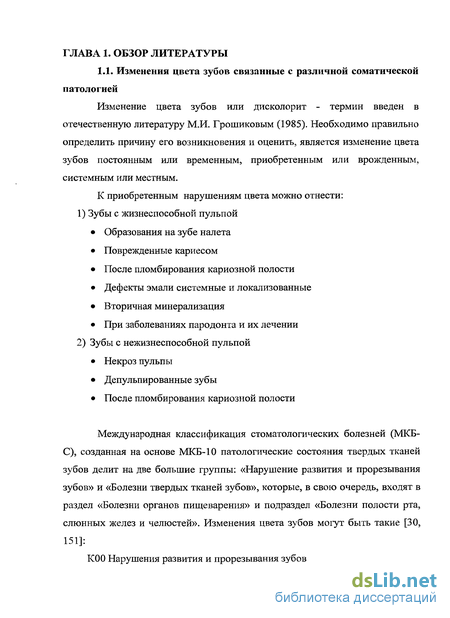 ГЛАВА 1. ОБЗОР ЛИТЕРАТУРЫ

1.1. Изменения цвета зубов связанные с различной соматической патологией

Изменение цвета зубов или дисколорит - термин введен в отечественную литературу М.И. Грошиковым (1985). Необходимо правильно определить причину его возникновения и оценить, является изменение цвета зубов постоянным или временным, приобретенным или врожденным, системным или местным.

К приобретенным нарушениям цвета можно отнести:

1) Зубы с жизнеспособной пульпой

• Образования на зубе налета
• Поврежденные кариесом
• После пломбирования кариозной полости
• Дефекты эмали системные и локализованные
• Вторичная минерализация
• При заболеваниях пародонта и их лечении

2) Зубы с нежизнеспособной пульпой

• Некроз пульпы
• Депульпированные зубы
• После пломбирования кариозной полости

Международная классификация стоматологических болезней (МКБ-С), созданная на основе МКБ-10 патологические состояния твердых тканей зубов делит на две большие группы: «Нарушение развития и прорезывания зубов» и «Болезни твердых тканей зубов», которые, в свою очередь, входят в раздел «Болезни органов пищеварения» и подраздел «Болезни полости рта, слюнных желез и челюстей». Изменения цвета зубов могут быть такие [30, 151]:

К00 Нарушения развития и прорезывания зубов

dsLib.net
библиотека диссертаций